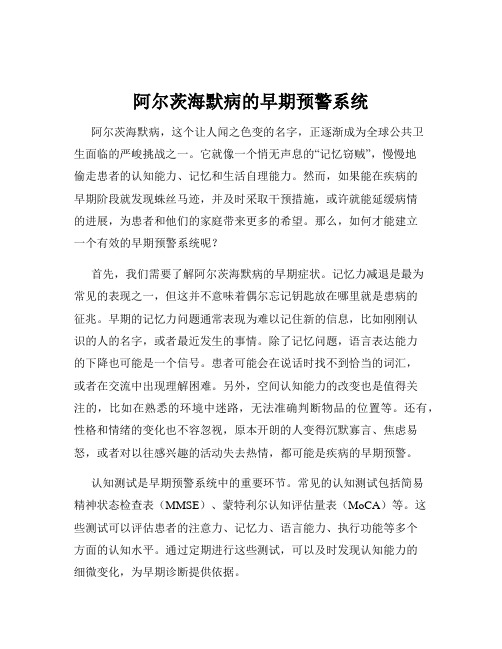 阿尔茨海默病的早期预警系统

阿尔茨海默病，这个让人闻之色变的名字，正逐渐成为全球公共卫生面临的严峻挑战之一。它就像一个悄无声息的“记忆窃贼”，慢慢地偷走患者的认知能力、记忆和生活自理能力。然而，如果能在疾病的早期阶段就发现蛛丝马迹，并及时采取干预措施，或许就能延缓病情的进展，为患者和他们的家庭带来更多的希望。那么，如何才能建立一个有效的早期预警系统呢？

首先，我们需要了解阿尔茨海默病的早期症状。记忆力减退是最为常见的表现之一，但这并不意味着偶尔忘记钥匙放在哪里就是患病的征兆。早期的记忆力问题通常表现为难以记住新的信息，比如刚刚认识的人的名字，或者最近发生的事情。除了记忆问题，语言表达能力的下降也可能是一个信号。患者可能会在说话时找不到恰当的词汇，或者在交流中出现理解困难。另外，空间认知能力的改变也是值得关注的，比如在熟悉的环境中迷路，无法准确判断物品的位置等。还有，性格和情绪的变化也不容忽视，原本开朗的人变得沉默寡言、焦虑易怒，或者对以往感兴趣的活动失去热情，都可能是疾病的早期预警。

认知测试是早期预警系统中的重要环节。常见的认知测试包括简易精神状态检查表（MMSE）、蒙特利尔认知评估量表（MoCA）等。这些测试可以评估患者的注意力、记忆力、语言能力、执行功能等多个方面的认知水平。通过定期进行这些测试，可以及时发现认知能力的细微变化，为早期诊断提供依据。